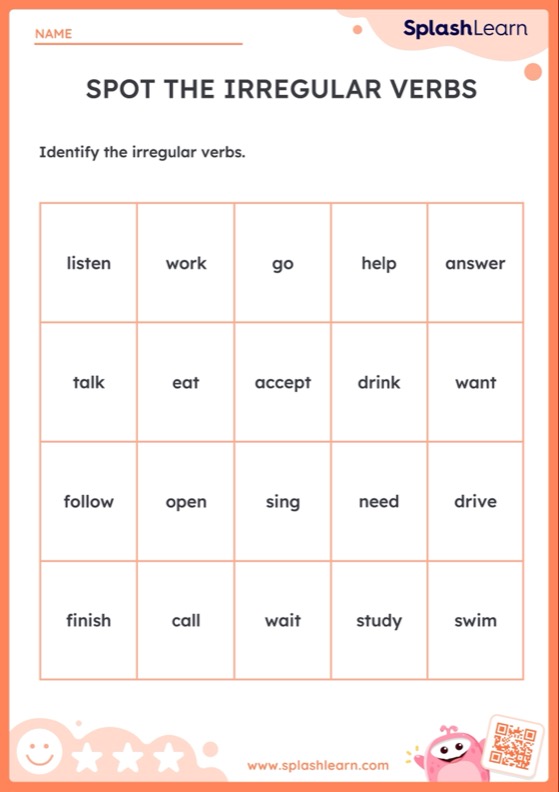 NAME

SplashLearn

SPOT THE IRREGULAR VERBS

Identify the irregular verbs.

| listen | work | go | help | answer |
|---|---|---|---|---|
| talk | eat | accept | drink | want |
| follow | open | sing | need | drive |
| finish | call | wait | study | swim |

www.splashlearn.com